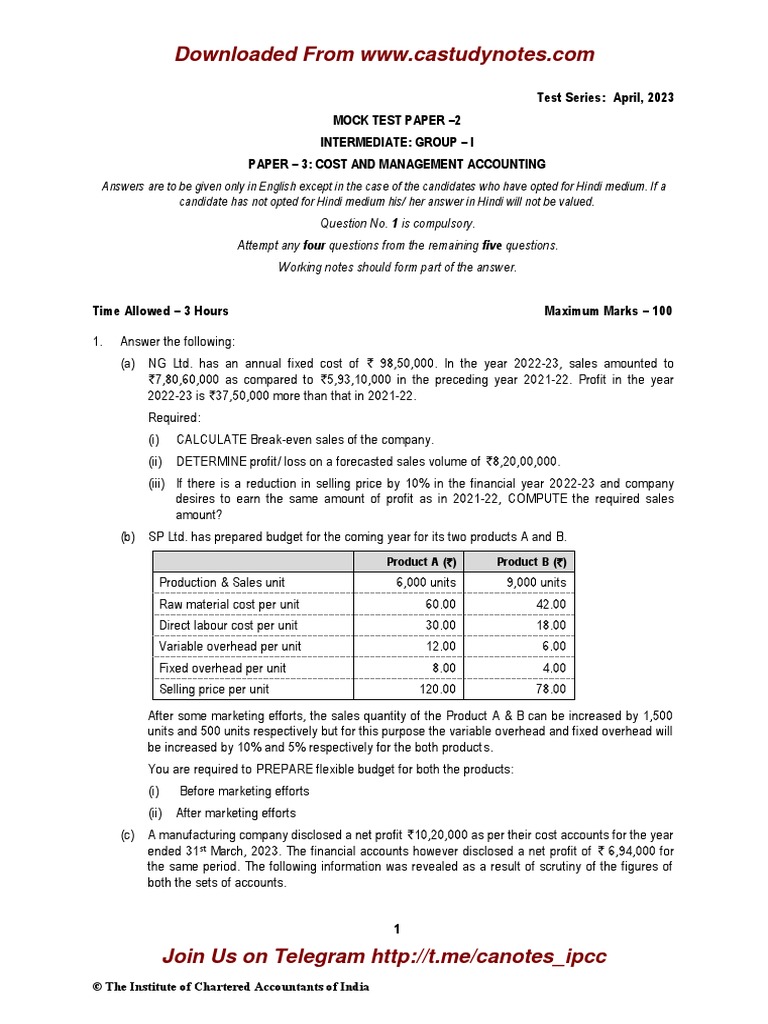 Downloaded From www.castudynotes.com

Test Series: April, 2023

MOCK TEST PAPER –2

INTERMEDIATE: GROUP – I

PAPER – 3: COST AND MANAGEMENT ACCOUNTING

Answers are to be given only in English except in the case of the candidates who have opted for Hindi medium. If a candidate has not opted for Hindi medium his/ her answer in Hindi will not be valued.

Question No. 1 is compulsory.

Attempt any four questions from the remaining five questions.

Working notes should form part of the answer.

Time Allowed – 3 Hours

Maximum Marks – 100

1. Answer the following:

(a) NG Ltd. has an annual fixed cost of ₹ 98,50,000. In the year 2022-23, sales amounted to ₹7,80,60,000 as compared to ₹5,93,10,000 in the preceding year 2021-22. Profit in the year 2022-23 is ₹37,50,000 more than that in 2021-22.

Required:

(i) CALCULATE Break-even sales of the company.

(ii) DETERMINE profit/ loss on a forecasted sales volume of ₹8,20,00,000.

(iii) If there is a reduction in selling price by 10% in the financial year 2022-23 and company desires to earn the same amount of profit as in 2021-22, COMPUTE the required sales amount?

(b) SP Ltd. has prepared budget for the coming year for its two products A and B.

| | Product A (₹) | Product B (₹) |
|---|---|---|
| Production & Sales unit | 6,000 units | 9,000 units |
| Raw material cost per unit | 60.00 | 42.00 |
| Direct labour cost per unit | 30.00 | 18.00 |
| Variable overhead per unit | 12.00 | 6.00 |
| Fixed overhead per unit | 8.00 | 4.00 |
| Selling price per unit | 120.00 | 78.00 |

After some marketing efforts, the sales quantity of the Product A & B can be increased by 1,500 units and 500 units respectively but for this purpose the variable overhead and fixed overhead will be increased by 10% and 5% respectively for the both products.

You are required to PREPARE flexible budget for both the products:

(i) Before marketing efforts

(ii) After marketing efforts

(c) A manufacturing company disclosed a net profit ₹10,20,000 as per their cost accounts for the year ended 31st March, 2023. The financial accounts however disclosed a net profit of ₹ 6,94,000 for the same period. The following information was revealed as a result of scrutiny of the figures of both the sets of accounts.

1

Join Us on Telegram http://t.me/canotes_ipcc

© The Institute of Chartered Accountants of India